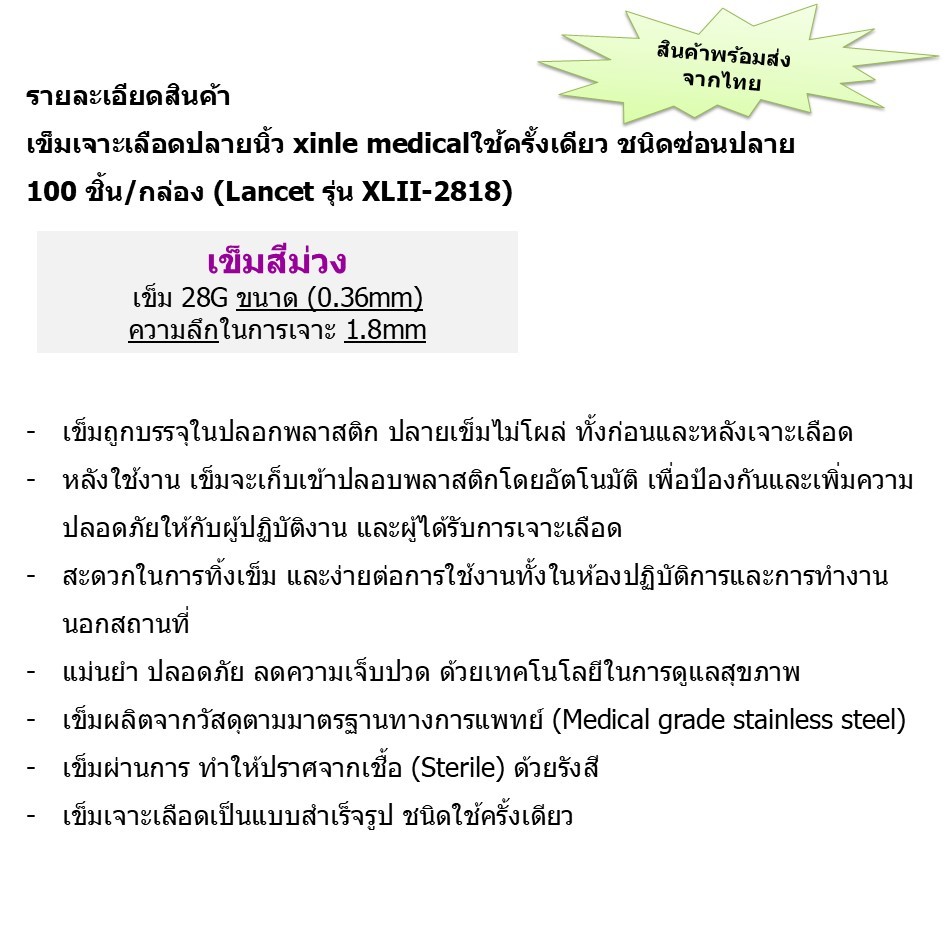 สินค้าพร้อมส่ง
จากไทย

รายละเอียดสินค้า
เข็มเจาะเลือดปลายนิ้ว xinle medicalใช้ครั้งเดียว ชนิดซ่อนปลาย 100 ชิ้น/กล่อง (Lancet รุ่น XLII-2818)

เข็มสีม่วง
เข็ม 28G ขนาด (0.36mm)
ความลึกในการเจาะ 1.8mm

- เข็มถูกบรรจุในปลอกพลาสติก ปลายเข็มไม่โผล่ ทั้งก่อนและหลังเจาะเลือด
- หลังใช้งาน เข็มจะเก็บเข้าปลอบพลาสติกโดยอัตโนมัติ เพื่อป้องกันและเพิ่มความปลอดภัยให้กับผู้ปฏิบัติงาน และผู้ได้รับการเจาะเลือด
- สะดวกในการทิ้งเข็ม และง่ายต่อการใช้งานทั้งในห้องปฏิบัติการและการทำงานนอกสถานที่
- แม่นยำ ปลอดภัย ลดความเจ็บปวด ด้วยเทคโนโลยีในการดูแลสุขภาพ
- เข็มผลิตจากวัสดุตามมาตรฐานทางการแพทย์ (Medical grade stainless steel)
- เข็มผ่านการ ทำให้ปราศจากเชื้อ (Sterile) ด้วยรังสี
- เข็มเจาะเลือดเป็นแบบสำเร็จรูป ชนิดใช้ครั้งเดียว